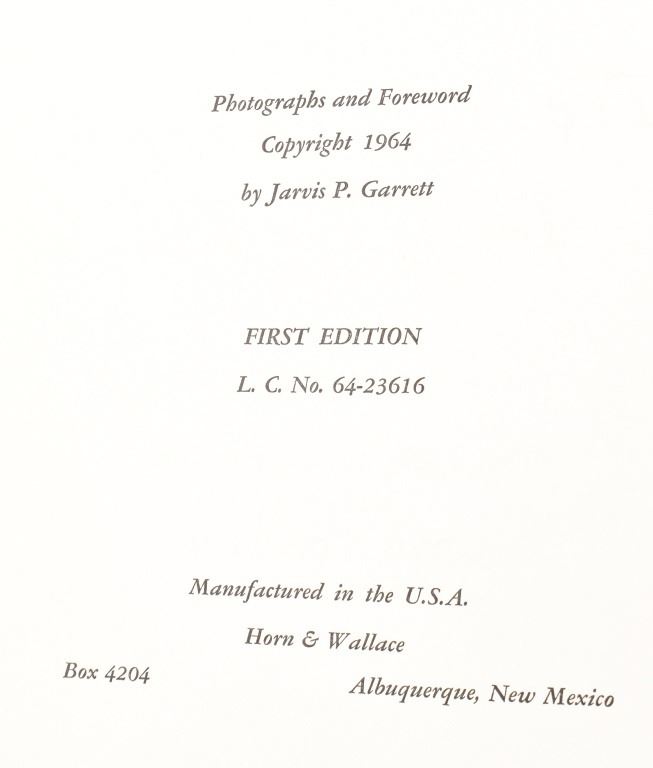 Photographs and Foreword

Copyright 1964

by Jarvis P. Garrett

FIRST EDITION

L. C. No. 64-23616

Manufactured in the U.S.A.

Horn & Wallace

Box 4204

Albuquerque, New Mexico